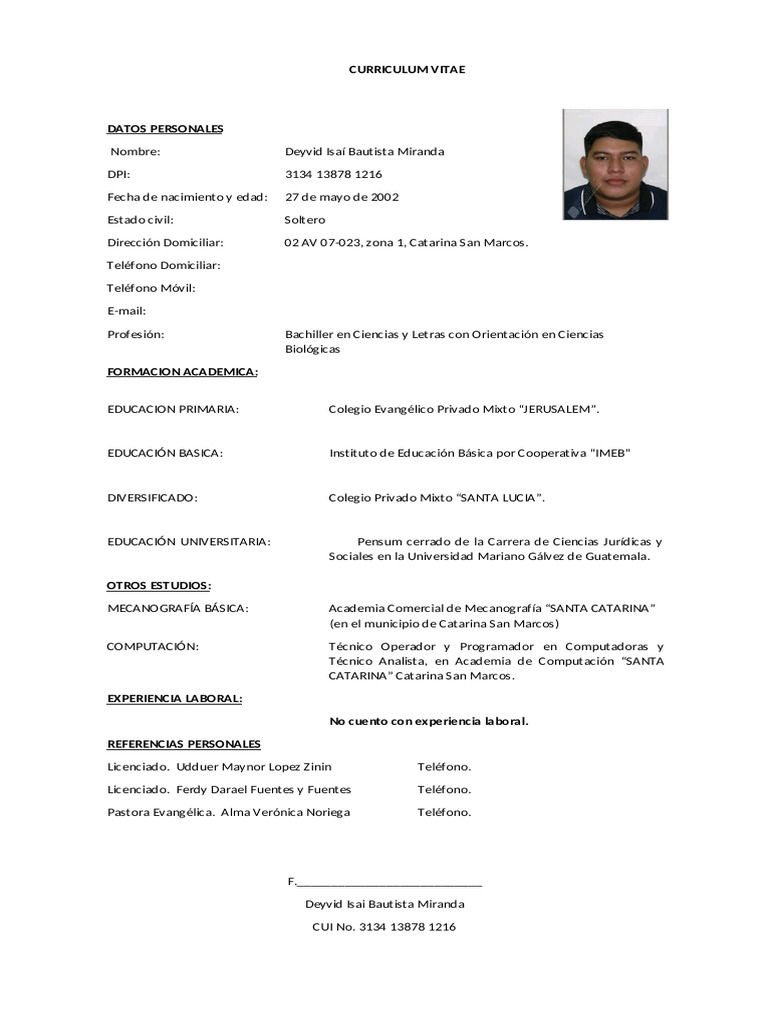 CURRICULUM VITAE

DATOS PERSONALES

Nombre: Deyvid Isaí Bautista Miranda

DPI: 3134 13878 1216

Fecha de nacimiento y edad: 27 de mayo de 2002

Estado civil: Soltero

Dirección Domiciliar: 02 AV 07-023, zona 1, Catarina San Marcos.

Teléfono Domiciliar:

Teléfono Móvil:

E-mail:

Profesión: Bachiller en Ciencias y Letras con Orientación en Ciencias Biológicas

FORMACION ACADEMICA:

EDUCACION PRIMARIA: Colegio Evangélico Privado Mixto "JERUSALEM".

EDUCACIÓN BASICA: Instituto de Educación Básica por Cooperativa "IMEB"

DIVERSIFICADO: Colegio Privado Mixto "SANTA LUCIA".

EDUCACIÓN UNIVERSITARIA: Pensum cerrado de la Carrera de Ciencias Jurídicas y Sociales en la Universidad Mariano Gálvez de Guatemala.

OTROS ESTUDIOS:

MECANOGRAFÍA BÁSICA: Academia Comercial de Mecanografía "SANTA CATARINA" (en el municipio de Catarina San Marcos)

COMPUTACIÓN: Técnico Operador y Programador en Computadoras y Técnico Analista, en Academia de Computación "SANTA CATARINA" Catarina San Marcos.

EXPERIENCIA LABORAL:

No cuento con experiencia laboral.

REFERENCIAS PERSONALES

Licenciado. Udduer Maynor Lopez Zinin Teléfono.

Licenciado. Ferdy Darael Fuentes y Fuentes Teléfono.

Pastora Evangélica. Alma Verónica Noriega Teléfono.

F.____________________________

Deyvid Isai Bautista Miranda

CUI No. 3134 13878 1216